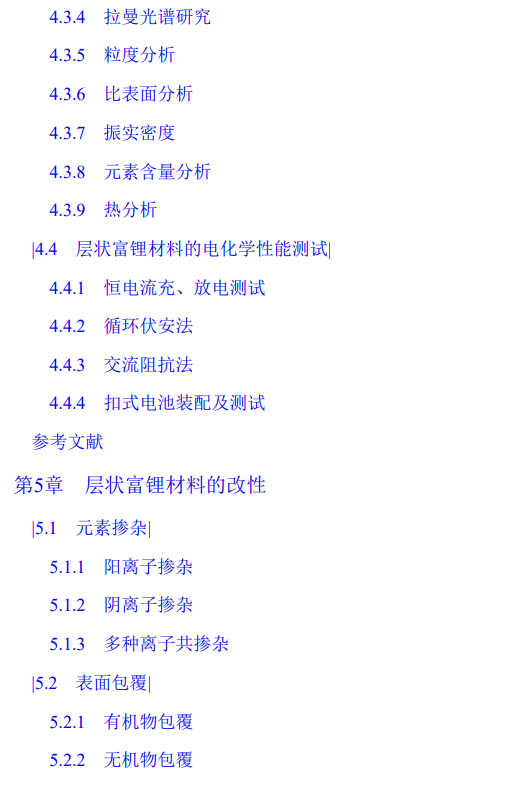 4.3.4 拉曼光谱研究

4.3.5 粒度分析

4.3.6 比表面分析

4.3.7 振实密度

4.3.8 元素含量分析

4.3.9 热分析

|4.4 层状富锂材料的电化学性能测试|

4.4.1 恒电流充、放电测试

4.4.2 循环伏安法

4.4.3 交流阻抗法

4.4.4 扣式电池装配及测试

参考文献

第5章 层状富锂材料的改性

|5.1 元素掺杂|

5.1.1 阳离子掺杂

5.1.2 阴离子掺杂

5.1.3 多种离子共掺杂

|5.2 表面包覆|

5.2.1 有机物包覆

5.2.2 无机物包覆